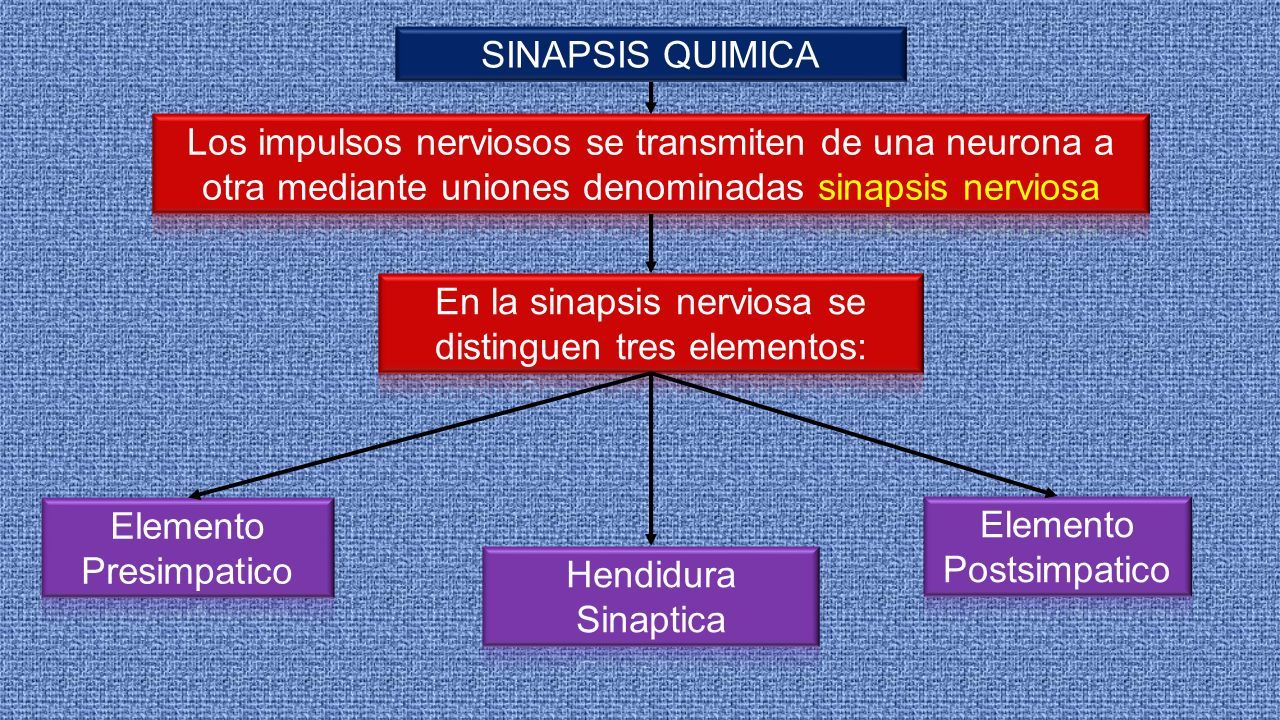 SINAPSIS QUIMICA

Los impulsos nerviosos se transmiten de una neurona a otra mediante uniones denominadas sinapsis nerviosa

En la sinapsis nerviosa se distinguen tres elementos:

Elemento Presimpatico

Hendidura Sinaptica

Elemento Postsimpatico